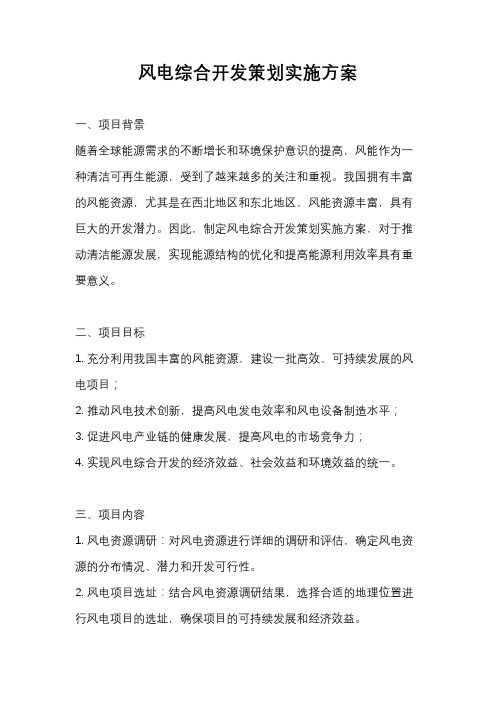 风电综合开发策划实施方案

一、项目背景

随着全球能源需求的不断增长和环境保护意识的提高，风能作为一种清洁可再生能源，受到了越来越多的关注和重视。我国拥有丰富的风能资源，尤其是在西北地区和东北地区，风能资源丰富，具有巨大的开发潜力。因此，制定风电综合开发策划实施方案，对于推动清洁能源发展，实现能源结构的优化和提高能源利用效率具有重要意义。

二、项目目标

1. 充分利用我国丰富的风能资源，建设一批高效、可持续发展的风电项目；

2. 推动风电技术创新，提高风电发电效率和风电设备制造水平；

3. 促进风电产业链的健康发展，提高风电的市场竞争力；

4. 实现风电综合开发的经济效益、社会效益和环境效益的统一。

三、项目内容

1. 风电资源调研：对风电资源进行详细的调研和评估，确定风电资源的分布情况、潜力和开发可行性。

2. 风电项目选址：结合风电资源调研结果，选择合适的地理位置进行风电项目的选址，确保项目的可持续发展和经济效益。